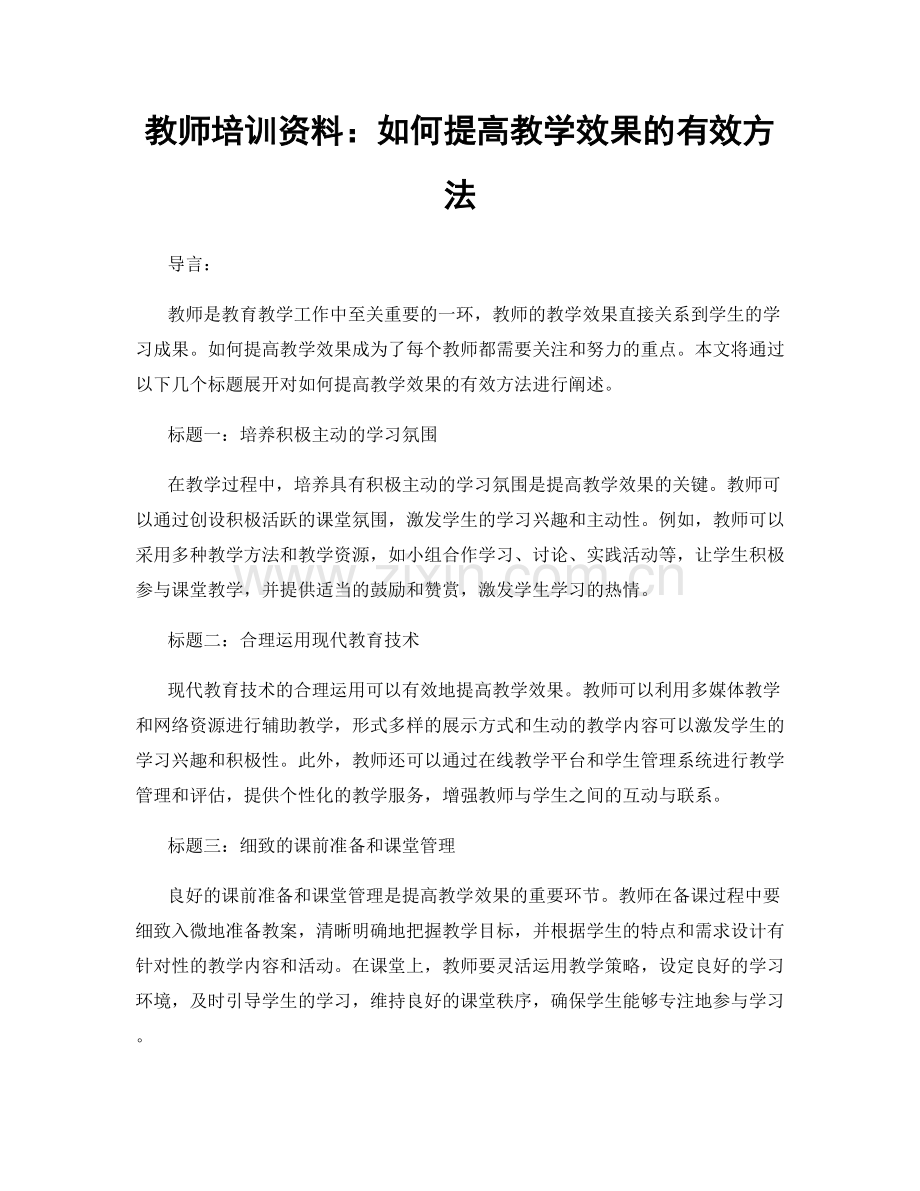 教师培训资料：如何提高教学效果的有效方法

导言：

教师是教育教学工作中至关重要的一环，教师的教学效果直接关系到学生的学习成果。如何提高教学效果成为了每个教师都需要关注和努力的重点。本文将通过以下几个标题展开对如何提高教学效果的有效方法进行阐述。

标题一：培养积极主动的学习氛围

在教学过程中，培养具有积极主动的学习氛围是提高教学效果的关键。教师可以通过创设积极活跃的课堂氛围，激发学生的学习兴趣和主动性。例如，教师可以采用多种教学方法和教学资源，如小组合作学习、讨论、实践活动等，让学生积极参与课堂教学，并提供适当的鼓励和赞赏，激发学生学习的热情。

标题二：合理运用现代教育技术

现代教育技术的合理运用可以有效地提高教学效果。教师可以利用多媒体教学和网络资源进行辅助教学，形式多样的展示方式和生动的教学内容可以激发学生的学习兴趣和积极性。此外，教师还可以通过在线教学平台和学生管理系统进行教学管理和评估，提供个性化的教学服务，增强教师与学生之间的互动与联系。

标题三：细致的课前准备和课堂管理

良好的课前准备和课堂管理是提高教学效果的重要环节。教师在备课过程中要细致入微地准备教案，清晰明确地把握教学目标，并根据学生的特点和需求设计有针对性的教学内容和活动。在课堂上，教师要灵活运用教学策略，设定良好的学习环境，及时引导学生的学习，维持良好的课堂秩序，确保学生能够专注地参与学习。

www.zixin.com.cn